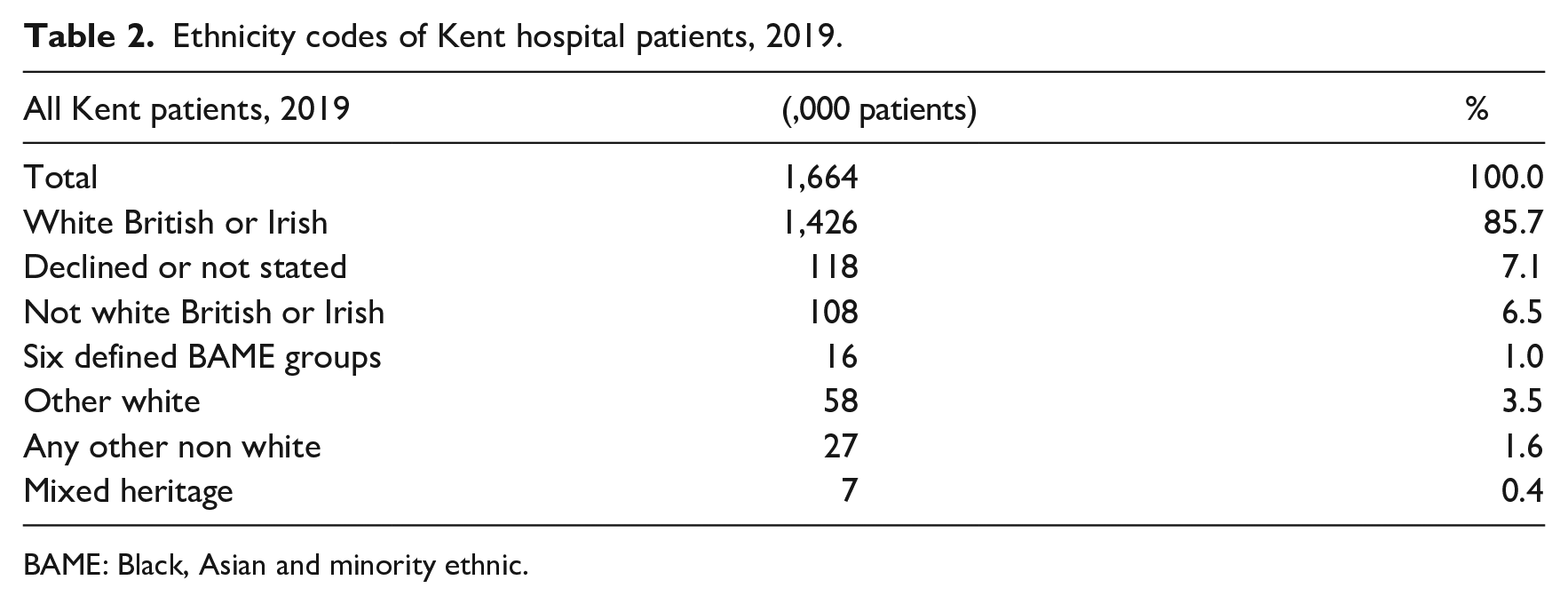 Table 2. Ethnicity codes of Kent hospital patients, 2019.

| All Kent patients, 2019 | (,000 patients) | % |
|---|---|---|
| Total | 1,664 | 100.0 |
| White British or Irish | 1,426 | 85.7 |
| Declined or not stated | 118 | 7.1 |
| Not white British or Irish | 108 | 6.5 |
| Six defined BAME groups | 16 | 1.0 |
| Other white | 58 | 3.5 |
| Any other non white | 27 | 1.6 |
| Mixed heritage | 7 | 0.4 |

BAME: Black, Asian and minority ethnic.